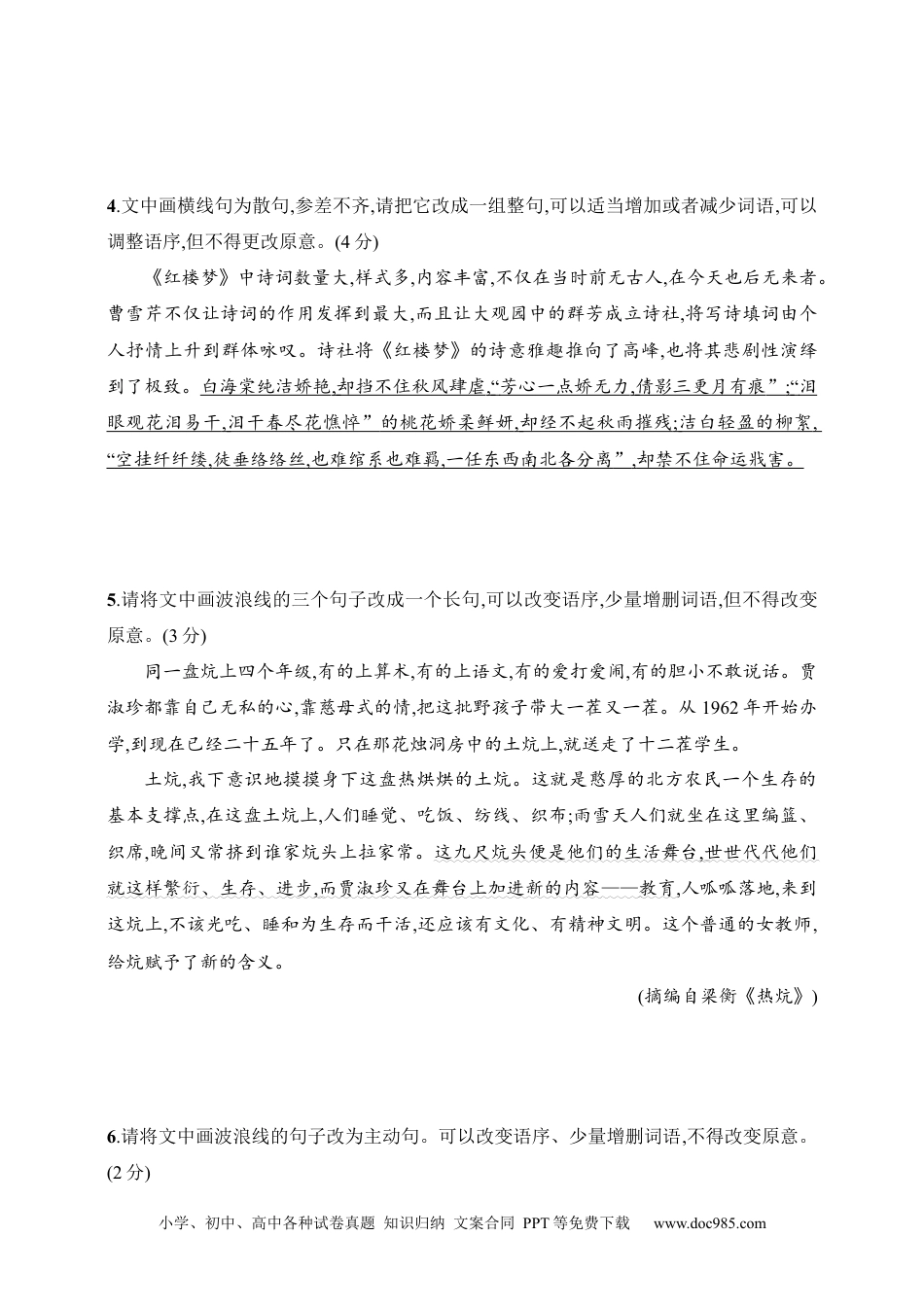 4.文中画横线句为散句,参差不齐,请把它改成一组整句,可以适当增加或者减少词语,可以调整语序,但不得更改原意。(4分)

《红楼梦》中诗词数量大,样式多,内容丰富,不仅在当时前无古人,在今天也后无来者。曹雪芹不仅让诗词的作用发挥到最大,而且让大观园中的群芳成立诗社,将写诗填词由个人抒情上升到群体咏叹。诗社将《红楼梦》的诗意雅趣推向了高峰,也将其悲剧性演绎到了极致。白海棠纯洁娇艳,却挡不住秋风肆虐,“芳心一点娇无力,倩影三更月有痕”;“泪眼观花泪易干,泪干春尽花憔悴”的桃花娇柔鲜妍,却经不起秋雨摧残;洁白轻盈的柳絮,“空挂纤纤缕,徒垂络络丝,也难绾系也难羁,一任东西南北各分离”,却禁不住命运戕害。

5.请将文中画波浪线的三个句子改成一个长句,可以改变语序,少量增删词语,但不得改变原意。(3分)

同一盘炕上四个年级,有的上算术,有的上语文,有的爱打爱闹,有的胆小不敢说话。贾淑珍都靠自己无私的心,靠慈母式的情,把这批野孩子带大一茬又一茬。从1962年开始办学,到现在已经二十五年了。只在那花烛洞房中的土炕上,就送走了十二茬学生。

土炕,我下意识地摸摸身下这盘热烘烘的土炕。这就是憨厚的北方农民一个生存的基本支撑点,在这盘土炕上,人们睡觉、吃饭、纺线、织布;雨雪天人们就坐在这里编篮、织席,晚间又常挤到谁家炕头上拉家常。这九尺炕头便是他们的生活舞台,世世代代他们就这样繁衍、生存、进步,而贾淑珍又在舞台上加进新的内容——教育,人呱呱落地,来到这炕上,不该光吃、睡和为生存而干活,还应该有文化、有精神文明。这个普通的女教师,给炕赋予了新的含义。

(摘编自梁衡《热炕》)

6.请将文中画波浪线的句子改为主动句。可以改变语序、少量增删词语,不得改变原意。(2分)

小学、初中、高中各种试卷真题 知识归纳 文案合同 PPT等免费下载 www.doc985.com